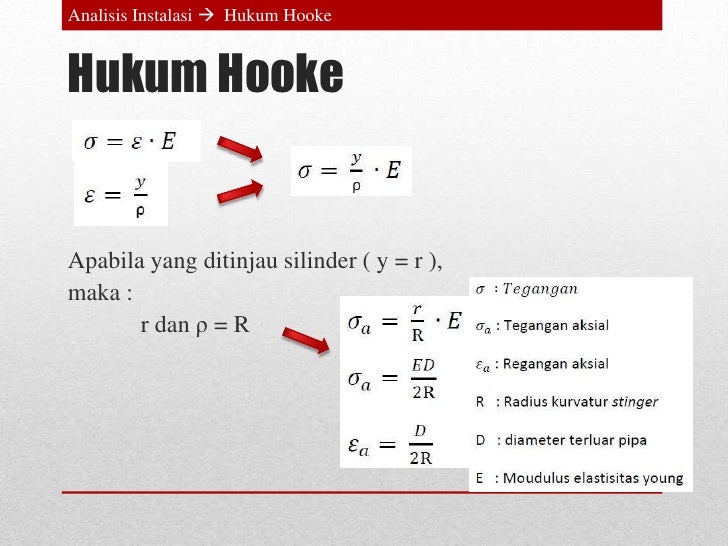 Analisis Instalasi → Hukum Hooke

Hukum Hooke

$\sigma = \varepsilon \cdot E$

$\varepsilon = \frac{y}{\rho}$

$\sigma = \frac{y}{\rho} \cdot E$

Apabila yang ditinjau silinder ( y = r ), maka :

r dan ρ = R

$\sigma_a = \frac{r}{R} \cdot E$

$\sigma_a = \frac{ED}{2R}$

$\varepsilon_a = \frac{D}{2R}$

$\sigma$ : Tegangan

$\sigma_a$ : Tegangan aksial

$\varepsilon_a$ : Regangan aksial

R : Radius kurvatur stinger

D : diameter terluar pipa

E : Moudulus elastisitas young